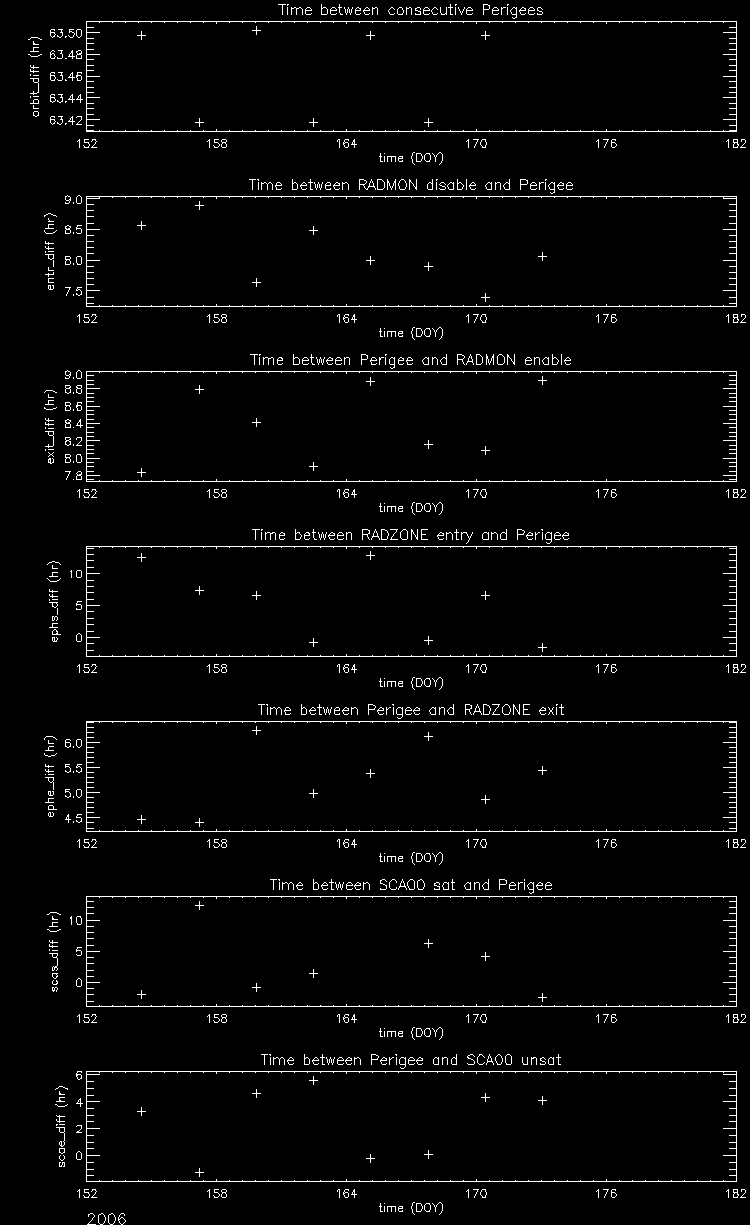 Time between consecutive Perigees

orbit_diff (hr)

63.50
63.48
63.46
63.44
63.42

152 158 164 170 176 182

time (DOY)

Time between RADMON disable and Perigee

entr_diff (hr)

9.0
8.5
8.0
7.5

152 158 164 170 176 182

time (DOY)

Time between Perigee and RADMON enable

exit_diff (hr)

9.0
8.8
8.6
8.4
8.2
8.0
7.8

152 158 164 170 176 182

time (DOY)

Time between RADZONE entry and Perigee

ephs_diff (hr)

10
5
0

152 158 164 170 176 182

time (DOY)

Time between Perigee and RADZONE exit

ephe_diff (hr)

6.0
5.5
5.0
4.5

152 158 164 170 176 182

time (DOY)

Time between SCA00 sat and Perigee

scas_diff (hr)

10
5
0

152 158 164 170 176 182

time (DOY)

Time between Perigee and SCA00 unsat

scae_diff (hr)

6
4
2
0

152 158 164 170 176 182

time (DOY)

2006